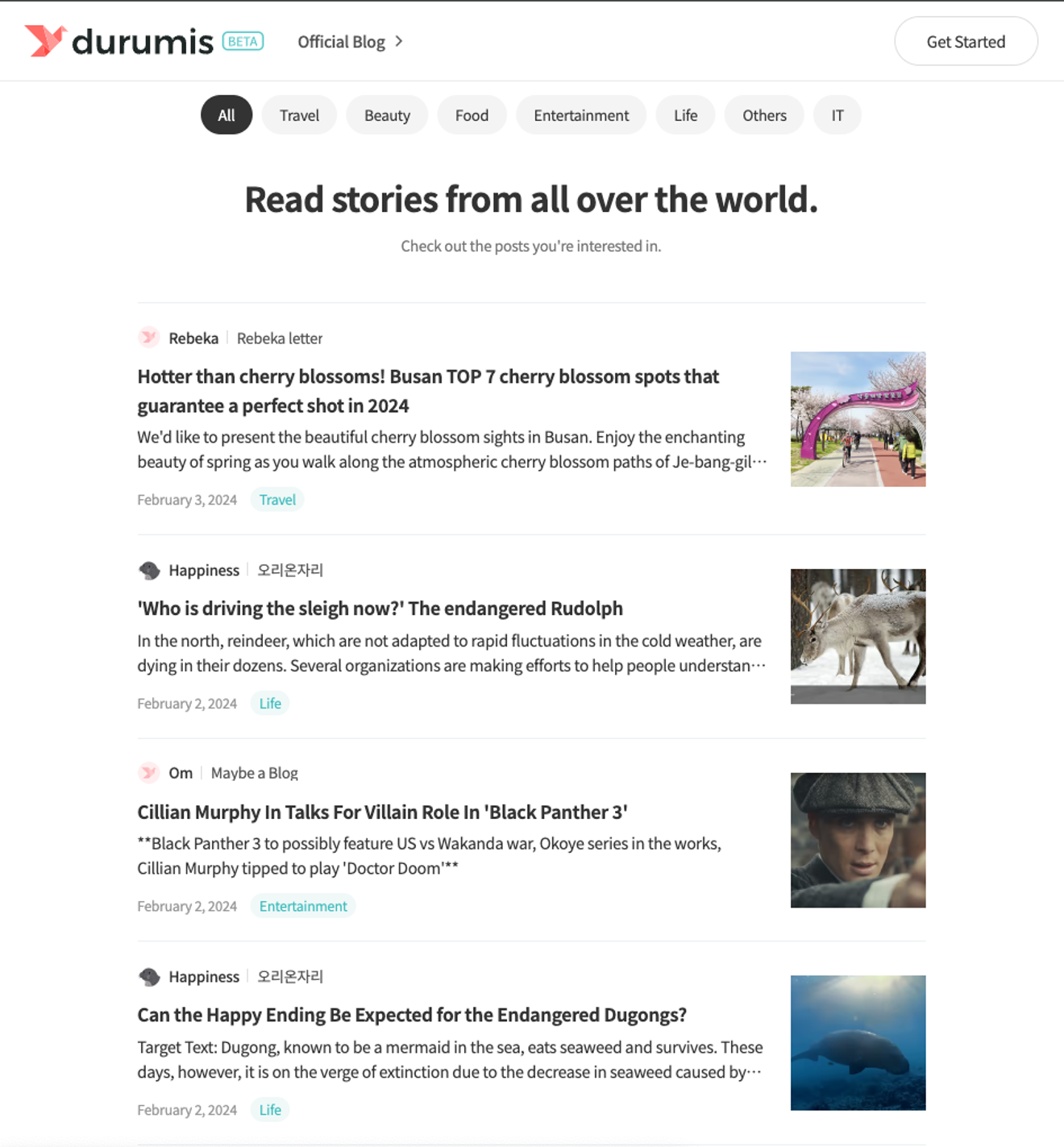 durumis BETA Official Blog >

Get Started

All Travel Beauty Food Entertainment Life Others IT

Read stories from all over the world.

Check out the posts you're interested in.

Rebeka | Rebeka letter

Hotter than cherry blossoms! Busan TOP 7 cherry blossom spots that guarantee a perfect shot in 2024

We'd like to present the beautiful cherry blossom sights in Busan. Enjoy the enchanting beauty of spring as you walk along the atmospheric cherry blossom paths of Je-bang-gil···

February 3, 2024 Travel

Happiness | 오리온자리

'Who is driving the sleigh now?' The endangered Rudolph

In the north, reindeer, which are not adapted to rapid fluctuations in the cold weather, are dying in their dozens. Several organizations are making efforts to help people understan···

February 2, 2024 Life

Om | Maybe a Blog

Cillian Murphy In Talks For Villain Role In 'Black Panther 3'

**Black Panther 3 to possibly feature US vs Wakanda war, Okoye series in the works, Cillian Murphy tipped to play 'Doctor Doom'**

February 2, 2024 Entertainment

Happiness | 오리온자리

Can the Happy Ending Be Expected for the Endangered Dugongs?

Target Text: Dugong, known to be a mermaid in the sea, eats seaweed and survives. These days, however, it is on the verge of extinction due to the decrease in seaweed caused by···

February 2, 2024 Life